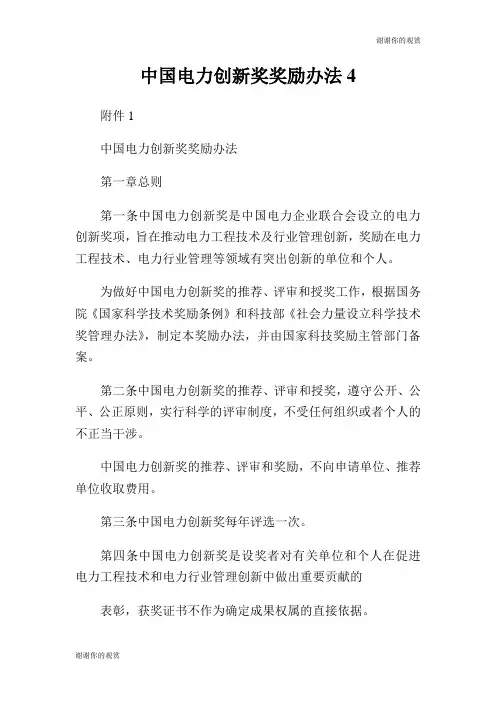 谢谢你的观赏

中国电力创新奖奖励办法 4

附件 1

中国电力创新奖奖励办法

第一章总则

第一条中国电力创新奖是中国电力企业联合会设立的电力创新奖项，旨在推动电力工程技术及行业管理创新，奖励在电力工程技术、电力行业管理等领域有突出创新的单位和个人。

为做好中国电力创新奖的推荐、评审和授奖工作，根据国务院《国家科学技术奖励条例》和科技部《社会力量设立科学技术奖管理办法》，制定本奖励办法，并由国家科技奖励主管部门备案。

第二条中国电力创新奖的推荐、评审和授奖，遵守公开、公平、公正原则，实行科学的评审制度，不受任何组织或者个人的不正当干涉。

中国电力创新奖的推荐、评审和奖励，不向申请单位、推荐单位收取费用。

第三条中国电力创新奖每年评选一次。

第四条中国电力创新奖是设奖者对有关单位和个人在促进电力工程技术和电力行业管理创新中做出重要贡献的

表彰，获奖证书不作为确定成果权属的直接依据。

谢谢你的观赏